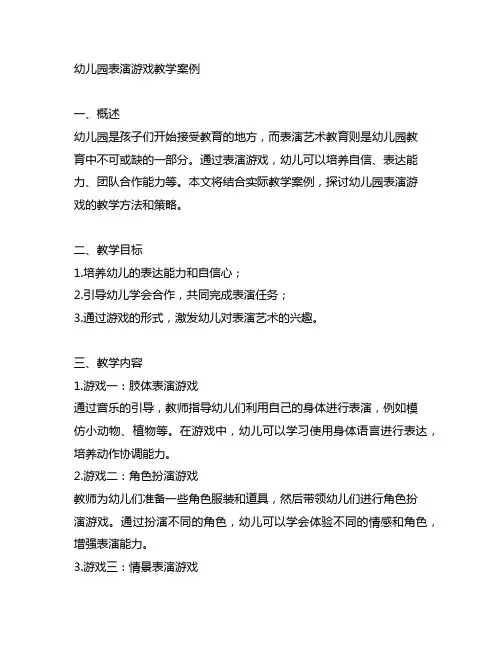 幼儿园表演游戏教学案例

一、概述
幼儿园是孩子们开始接受教育的地方，而表演艺术教育则是幼儿园教育中不可或缺的一部分。通过表演游戏，幼儿可以培养自信、表达能力、团队合作能力等。本文将结合实际教学案例，探讨幼儿园表演游戏的教学方法和策略。

二、教学目标
1.培养幼儿的表达能力和自信心；
2.引导幼儿学会合作，共同完成表演任务；
3.通过游戏的形式，激发幼儿对表演艺术的兴趣。

三、教学内容
1.游戏一：肢体表演游戏
通过音乐的引导，教师指导幼儿们利用自己的身体进行表演，例如模仿小动物、植物等。在游戏中，幼儿可以学习使用身体语言进行表达，培养动作协调能力。
2.游戏二：角色扮演游戏
教师为幼儿们准备一些角色服装和道具，然后带领幼儿们进行角色扮演游戏。通过扮演不同的角色，幼儿可以学会体验不同的情感和角色，增强表演能力。
3.游戏三：情景表演游戏